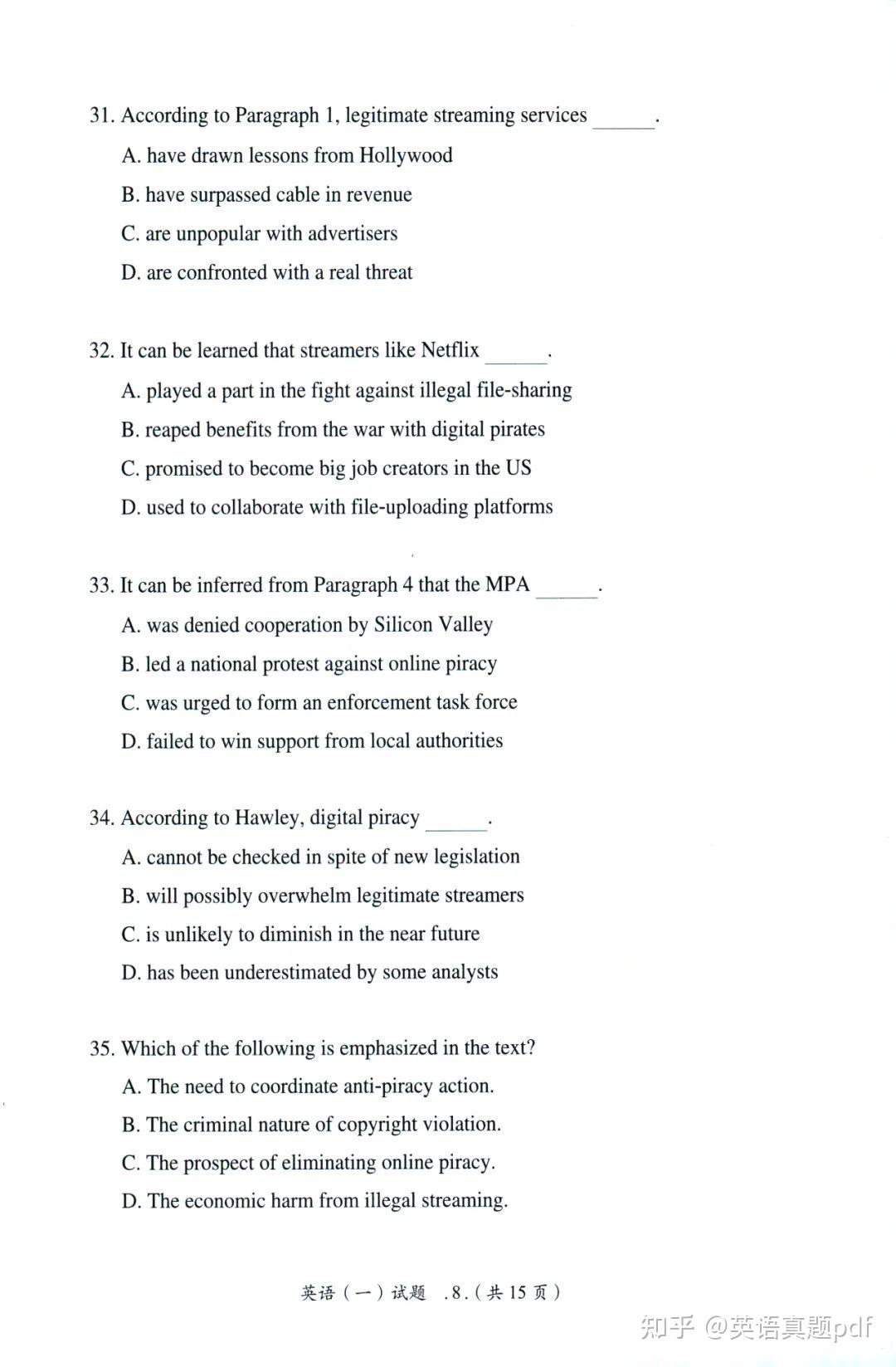 31. According to Paragraph 1, legitimate streaming services ______.

A. have drawn lessons from Hollywood

B. have surpassed cable in revenue

C. are unpopular with advertisers

D. are confronted with a real threat

32. It can be learned that streamers like Netflix ______.

A. played a part in the fight against illegal file-sharing

B. reaped benefits from the war with digital pirates

C. promised to become big job creators in the US

D. used to collaborate with file-uploading platforms

33. It can be inferred from Paragraph 4 that the MPA ______.

A. was denied cooperation by Silicon Valley

B. led a national protest against online piracy

C. was urged to form an enforcement task force

D. failed to win support from local authorities

34. According to Hawley, digital piracy ______.

A. cannot be checked in spite of new legislation

B. will possibly overwhelm legitimate streamers

C. is unlikely to diminish in the near future

D. has been underestimated by some analysts

35. Which of the following is emphasized in the text?

A. The need to coordinate anti-piracy action.

B. The criminal nature of copyright violation.

C. The prospect of eliminating online piracy.

D. The economic harm from illegal streaming.

英语（一）试题 .8.（共 15 页）

知乎 @英语真题pdf